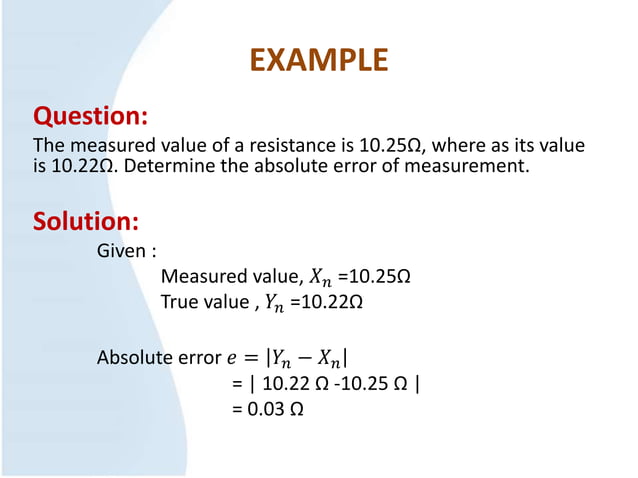 EXAMPLE

Question:

The measured value of a resistance is 10.25Ω, where as its value is 10.22Ω. Determine the absolute error of measurement.

Solution:

Given :

Measured value, $X_n$ =10.25Ω
True value , $Y_n$ =10.22Ω

Absolute error $e = |Y_n - X_n|$
= | 10.22 Ω -10.25 Ω |
= 0.03 Ω